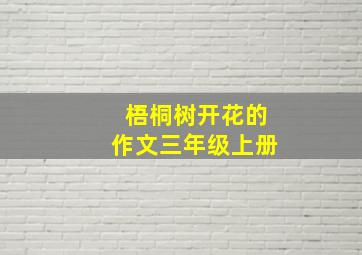 梧桐树开花的
作文三年级上册